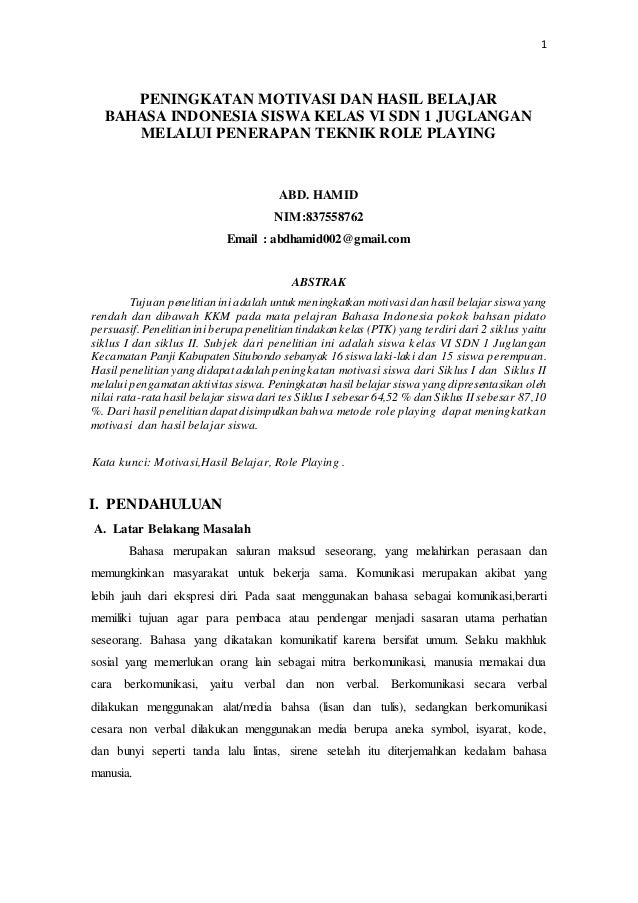 1

PENINGKATAN MOTIVASI DAN HASIL BELAJAR BAHASA INDONESIA SISWA KELAS VI SDN 1 JUGLANGAN MELALUI PENERAPAN TEKNIK ROLE PLAYING

ABD. HAMID
NIM:837558762
Email : abdhamid002@gmail.com

ABSTRAK

Tujuan penelitian ini adalah untuk meningkatkan motivasi dan hasil belajar siswa yang rendah dan dibawah KKM pada mata pelajran Bahasa Indonesia pokok bahsan pidato persuasif. Penelitian ini berupa penelitian tindakan kelas (PTK) yang terdiri dari 2 siklus yaitu siklus I dan siklus II. Subjek dari penelitian ini adalah siswa kelas VI SDN 1 Juglangan Kecamatan Panji Kabupaten Situbondo sebanyak 16 siswa laki-laki dan 15 siswa perempuan. Hasil penelitian yang didapat adalah peningkatan motivasi siswa dari Siklus I dan Siklus II melalui pengamatan aktivitas siswa. Peningkatan hasil belajar siswa yang dipresentasikan oleh nilai rata-rata hasil belajar siswa dari tes Siklus I sebesar 64,52 % dan Siklus II sebesar 87,10 %. Dari hasil penelitian dapat disimpulkan bahwa metode role playing dapat meningkatkan motivasi dan hasil belajar siswa.

Kata kunci: Motivasi,Hasil Belajar, Role Playing .

I. PENDAHULUAN

A. Latar Belakang Masalah

Bahasa merupakan saluran maksud seseorang, yang melahirkan perasaan dan memungkinkan masyarakat untuk bekerja sama. Komunikasi merupakan akibat yang lebih jauh dari ekspresi diri. Pada saat menggunakan bahasa sebagai komunikasi,berarti memiliki tujuan agar para pembaca atau pendengar menjadi sasaran utama perhatian seseorang. Bahasa yang dikatakan komunikatif karena bersifat umum. Selaku makhluk sosial yang memerlukan orang lain sebagai mitra berkomunikasi, manusia memakai dua cara berkomunikasi, yaitu verbal dan non verbal. Berkomunikasi secara verbal dilakukan menggunakan alat/media bahsa (lisan dan tulis), sedangkan berkomunikasi cesara non verbal dilakukan menggunakan media berupa aneka symbol, isyarat, kode, dan bunyi seperti tanda lalu lintas, sirene setelah itu diterjemahkan kedalam bahasa manusia.